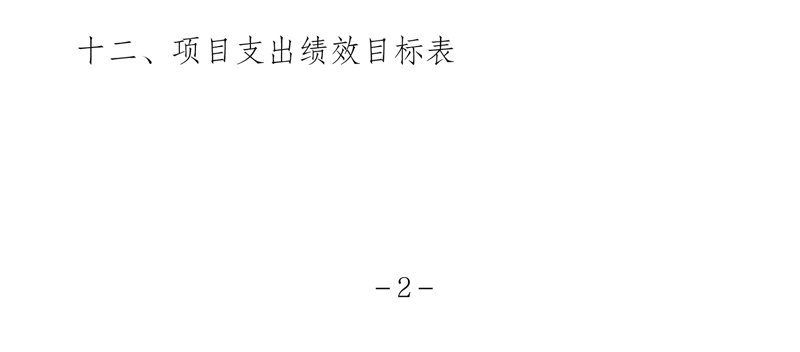 十二、项目支出绩效目标表

-2-